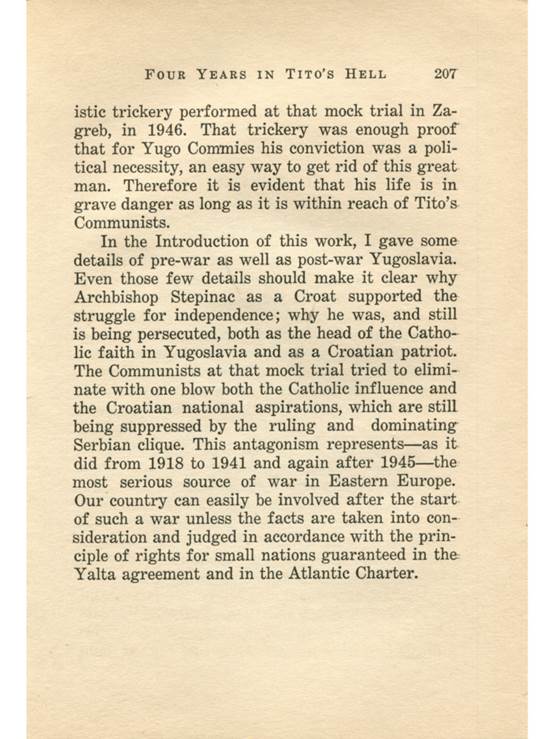 FOUR YEARS IN TITO'S HELL 207

istic trickery performed at that mock trial in Zagreb, in 1946. That trickery was enough proof that for Yugo Commies his conviction was a political necessity, an easy way to get rid of this great man. Therefore it is evident that his life is in grave danger as long as it is within reach of Tito's Communists.

In the Introduction of this work, I gave some details of pre-war as well as post-war Yugoslavia. Even those few details should make it clear why Archbishop Stepinac as a Croat supported the struggle for independence; why he was, and still is being persecuted, both as the head of the Catholic faith in Yugoslavia and as a Croatian patriot. The Communists at that mock trial tried to eliminate with one blow both the Catholic influence and the Croatian national aspirations, which are still being suppressed by the ruling and dominating Serbian clique. This antagonism represents—as it did from 1918 to 1941 and again after 1945—the most serious source of war in Eastern Europe. Our country can easily be involved after the start of such a war unless the facts are taken into consideration and judged in accordance with the principle of rights for small nations guaranteed in the Yalta agreement and in the Atlantic Charter.